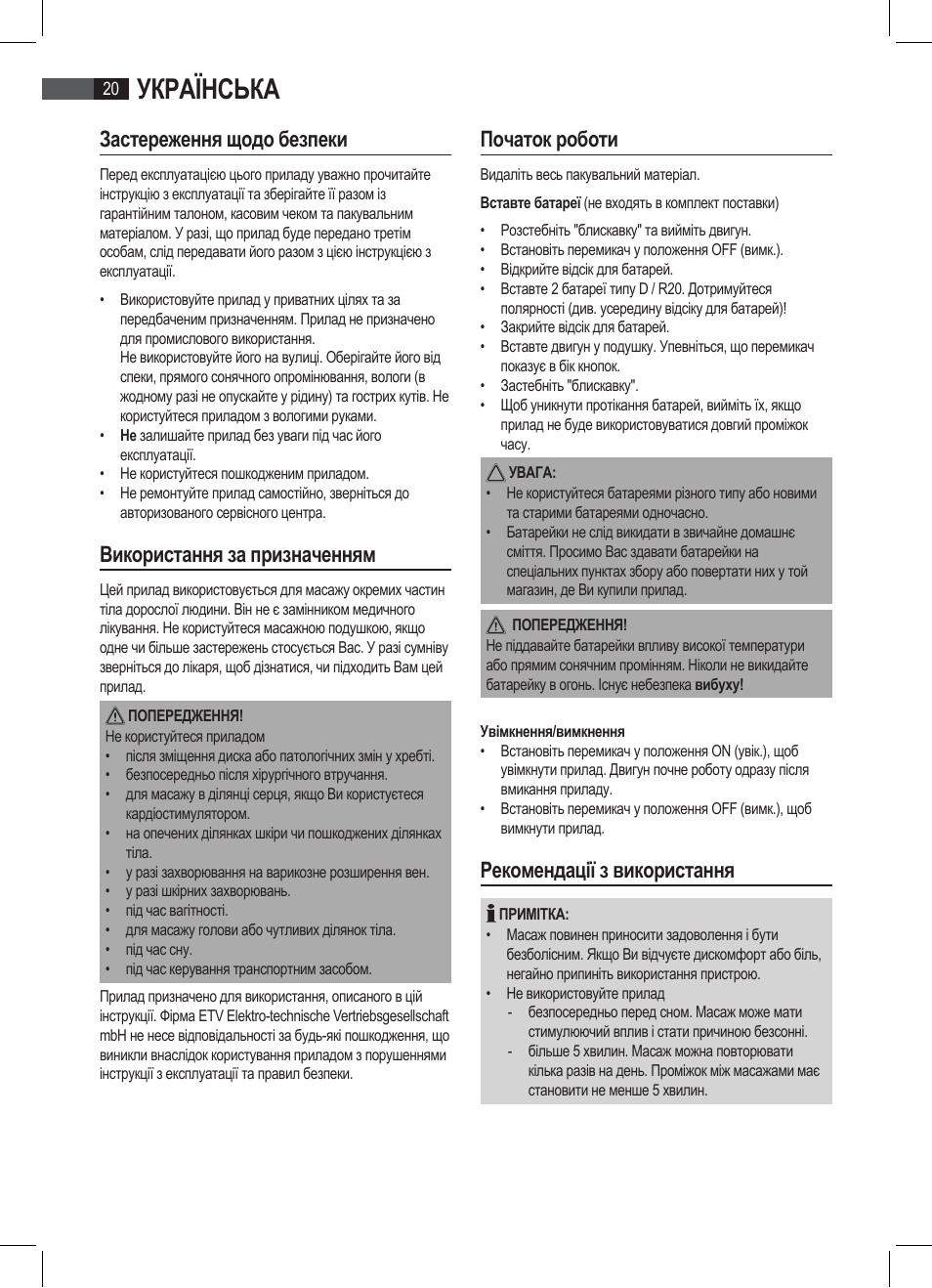 20 УКРАЇНСЬКА

Застереження щодо безпеки

Перед експлуатацією цього приладу уважно прочитайте інструкцію з експлуатації та зберігайте її разом із гарантійним талоном, касовим чеком та пакувальним матеріалом. У разі, що прилад буде передано третім особам, слід передавати його разом з цією інструкцією з експлуатації.

• Використовуйте прилад у приватних цілях та за передбаченим призначенням. Прилад не призначено для промислового використання.
Не використовуйте його на вулиці. Оберігайте його від спеки, прямого сонячного опромінювання, вологи (в жодному разі не опускайте у рідину) та гострих кутів. Не користуйтеся приладом з вологими руками.
• Не залишайте прилад без уваги під час його експлуатації.
• Не користуйтеся пошкодженим приладом.
• Не ремонтуйте прилад самостійно, зверніться до авторизованого сервісного центра.

Використання за призначенням

Цей прилад використовується для масажу окремих частин тіла дорослої людини. Він не є замінником медичного лікування. Не користуйтеся масажною подушкою, якщо одне чи більше застережень стосується Вас. У разі сумніву зверніться до лікаря, щоб дізнатися, чи підходить Вам цей прилад.

ПОПЕРЕДЖЕННЯ!
Не користуйтеся приладом
• після зміщення диска або патологічних змін у хребті.
• безпосередньо після хірургічного втручання.
• для масажу в ділянці серця, якщо Ви користуєтеся кардіостимулятором.
• на опечених ділянках шкіри чи пошкоджених ділянках тіла.
• у разі захворювання на варикозне розширення вен.
• у разі шкірних захворювань.
• під час вагітності.
• для масажу голови або чутливих ділянок тіла.
• під час сну.
• під час керування транспортним засобом.

Прилад призначено для використання, описаного в цій інструкції. Фірма ETV Elektro-technische Vertriebsgesellschaft mbH не несе відповідальності за будь-які пошкодження, що виникли внаслідок користування приладом з порушеннями інструкції з експлуатації та правил безпеки.

Початок роботи

Видаліть весь пакувальний матеріал.

Вставте батареї (не входять в комплект поставки)

• Розстебніть "блискавку" та вийміть двигун.
• Встановіть перемикач у положення OFF (вимк.).
• Відкрийте відсік для батарей.
• Вставте 2 батареї типу D / R20. Дотримуйтеся полярності (див. усередину відсіку для батарей)!
• Закрийте відсік для батарей.
• Вставте двигун у подушку. Упевніться, що перемикач показує в бік кнопок.
• Застебніть "блискавку".
• Щоб уникнути протікання батарей, вийміть їх, якщо прилад не буде використовуватися довгий проміжок часу.

УВАГА:
• Не користуйтеся батареями різного типу або новими та старими батареями одночасно.
• Батарейки не слід викидати в звичайне домашнє сміття. Просимо Вас здавати батарейки на спеціальних пунктах збору або повертати них у той магазин, де Ви купили прилад.

ПОПЕРЕДЖЕННЯ!
Не піддавайте батарейки впливу високої температури або прямим сонячним промінням. Ніколи не викидайте батарейку в огонь. Існує небезпека вибуху!

Увімкнення/вимкнення
• Встановіть перемикач у положення ON (увік.), щоб увімкнути прилад. Двигун почне роботу одразу після вмикання приладу.
• Встановіть перемикач у положення OFF (вимк.), щоб вимкнути прилад.

Рекомендації з використання

ПРИМІТКА:
• Масаж повинен приносити задоволення і бути безболісним. Якщо Ви відчуєте дискомфорт або біль, негайно припиніть використання пристрою.
• Не використовуйте прилад
- безпосередньо перед сном. Масаж може мати стимулюючий вплив і стати причиною безсонні.
- більше 5 хвилин. Масаж можна повторювати кілька разів на день. Проміжок між масажами має становити не менше 5 хвилин.